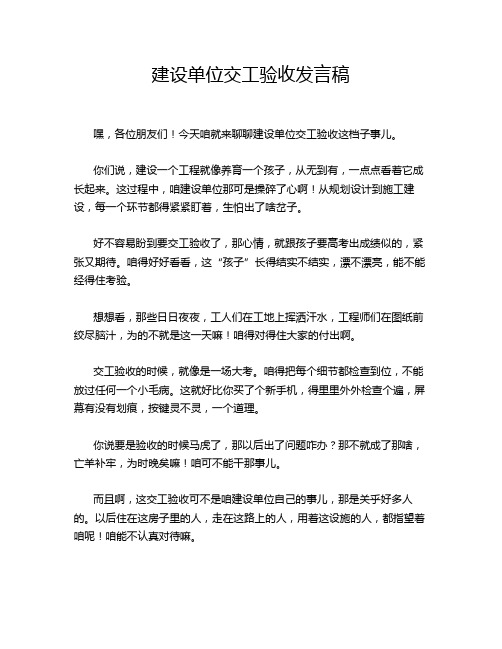 建设单位交工验收发言稿

嘿，各位朋友们！今天咱就来聊聊建设单位交工验收这档子事儿。

你们说，建设一个工程就像养育一个孩子，从无到有，一点点看着它成长起来。这过程中，咱建设单位那可是操碎了心啊！从规划设计到施工建设，每一个环节都得紧紧盯着，生怕出了啥岔子。

好不容易盼到要交工验收了，那心情，就跟孩子要高考出成绩似的，紧张又期待。咱得好好看看，这“孩子”长得结实不结实，漂不漂亮，能不能经得住考验。

想想看，那些日日夜夜，工人们在工地上挥洒汗水，工程师们在图纸前绞尽脑汁，为的不就是这一天嘛！咱得对得住大家的付出啊。

交工验收的时候，就像是一场大考。咱得把每个细节都检查到位，不能放过任何一个小毛病。这就好比你买了个新手机，得里里外外检查个遍，屏幕有没有划痕，按键灵不灵，一个道理。

你说要是验收的时候马虎了，那以后出了问题咋办？那不就成了那啥，亡羊补牢，为时晚矣嘛！咱可不能干那事儿。

而且啊，这交工验收可不是咱建设单位自己的事儿，那是关乎好多人的。以后住在这房子里的人，走在这路上的人，用着这设施的人，都指望着咱呢！咱能不认真对待嘛。